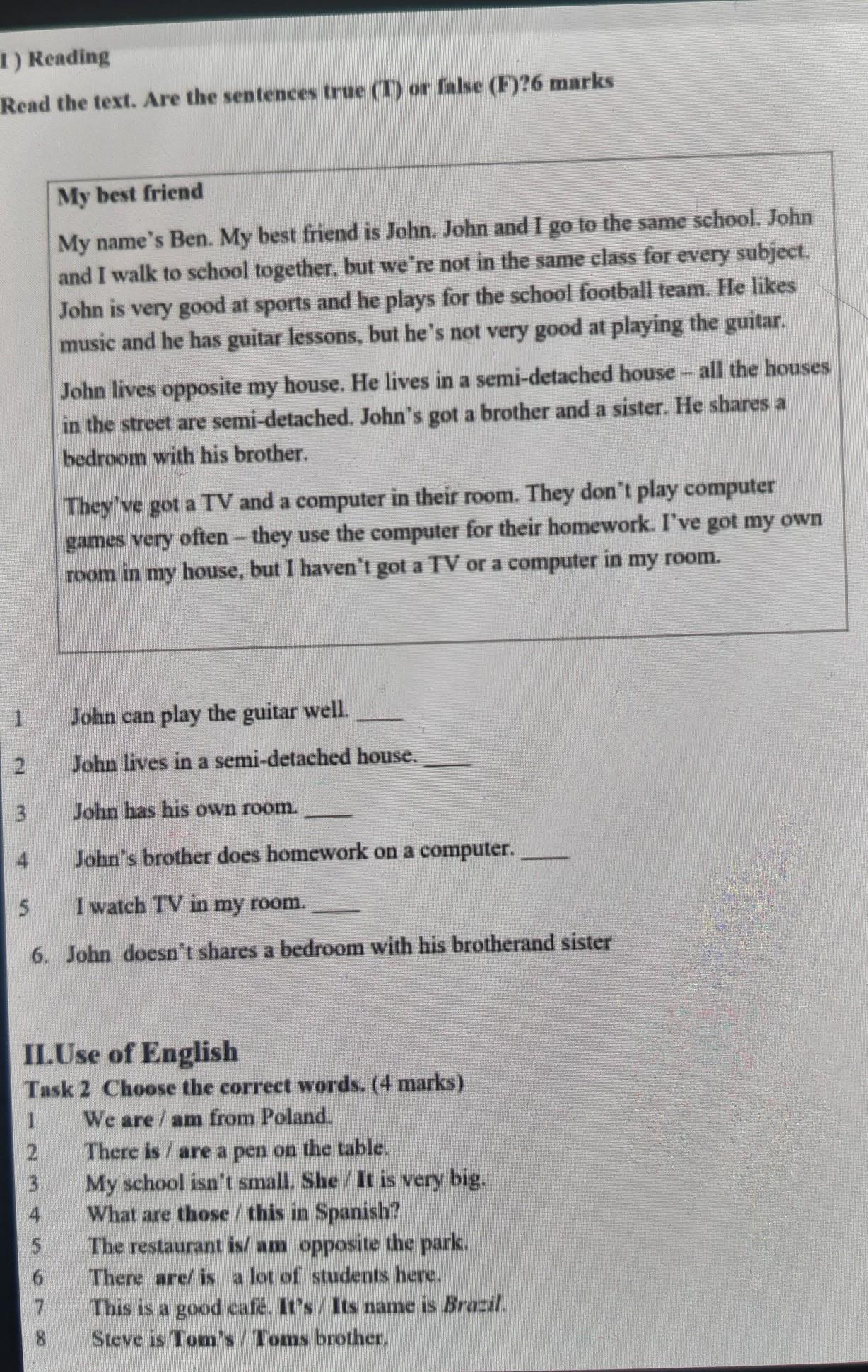 I ) Reading

Read the text. Are the sentences true (T) or false (F)?6 marks

My best friend

My name's Ben. My best friend is John. John and I go to the same school. John and I walk to school together, but we're not in the same class for every subject. John is very good at sports and he plays for the school football team. He likes music and he has guitar lessons, but he's not very good at playing the guitar.

John lives opposite my house. He lives in a semi-detached house – all the houses in the street are semi-detached. John's got a brother and a sister. He shares a bedroom with his brother.

They've got a TV and a computer in their room. They don't play computer games very often – they use the computer for their homework. I've got my own room in my house, but I haven't got a TV or a computer in my room.

1 John can play the guitar well. ____

2 John lives in a semi-detached house. ____

3 John has his own room. ____

4 John's brother does homework on a computer. ____

5 I watch TV in my room. ____

6. John doesn't shares a bedroom with his brotherand sister

II.Use of English

Task 2 Choose the correct words. (4 marks)

1 We are / am from Poland.
2 There is / are a pen on the table.
3 My school isn't small. She / It is very big.
4 What are those / this in Spanish?
5 The restaurant is/ am opposite the park.
6 There are/ is a lot of students here.
7 This is a good café. It's / Its name is Brazil.
8 Steve is Tom's / Toms brother.